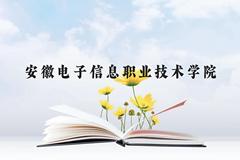 安徽电子信息职业技术学院